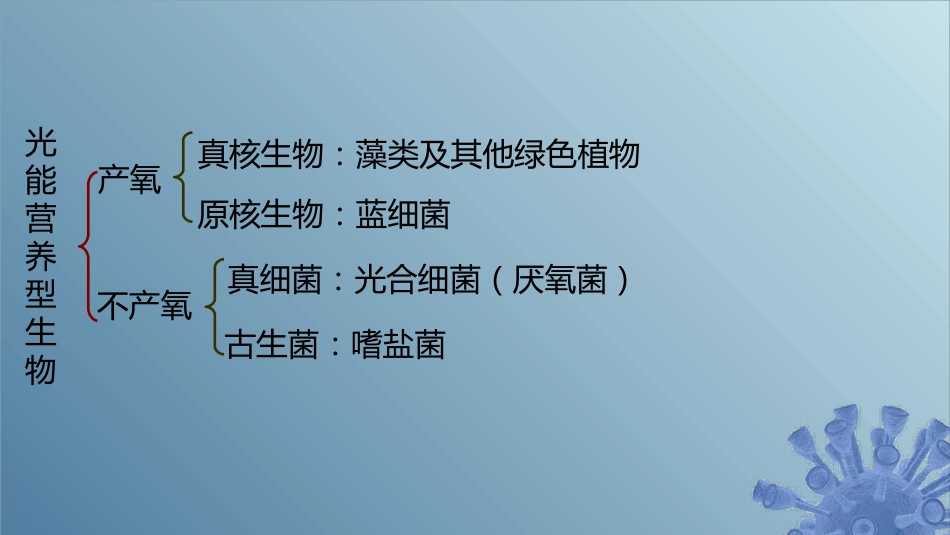 光能营养型生物

产氧
真核生物：藻类及其他绿色植物
原核生物：蓝细菌

不产氧
真细菌：光合细菌（厌氧菌）
古生菌：嗜盐菌